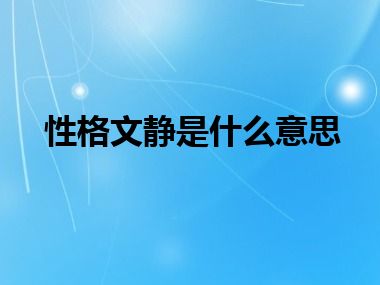 性格文静是什么意思